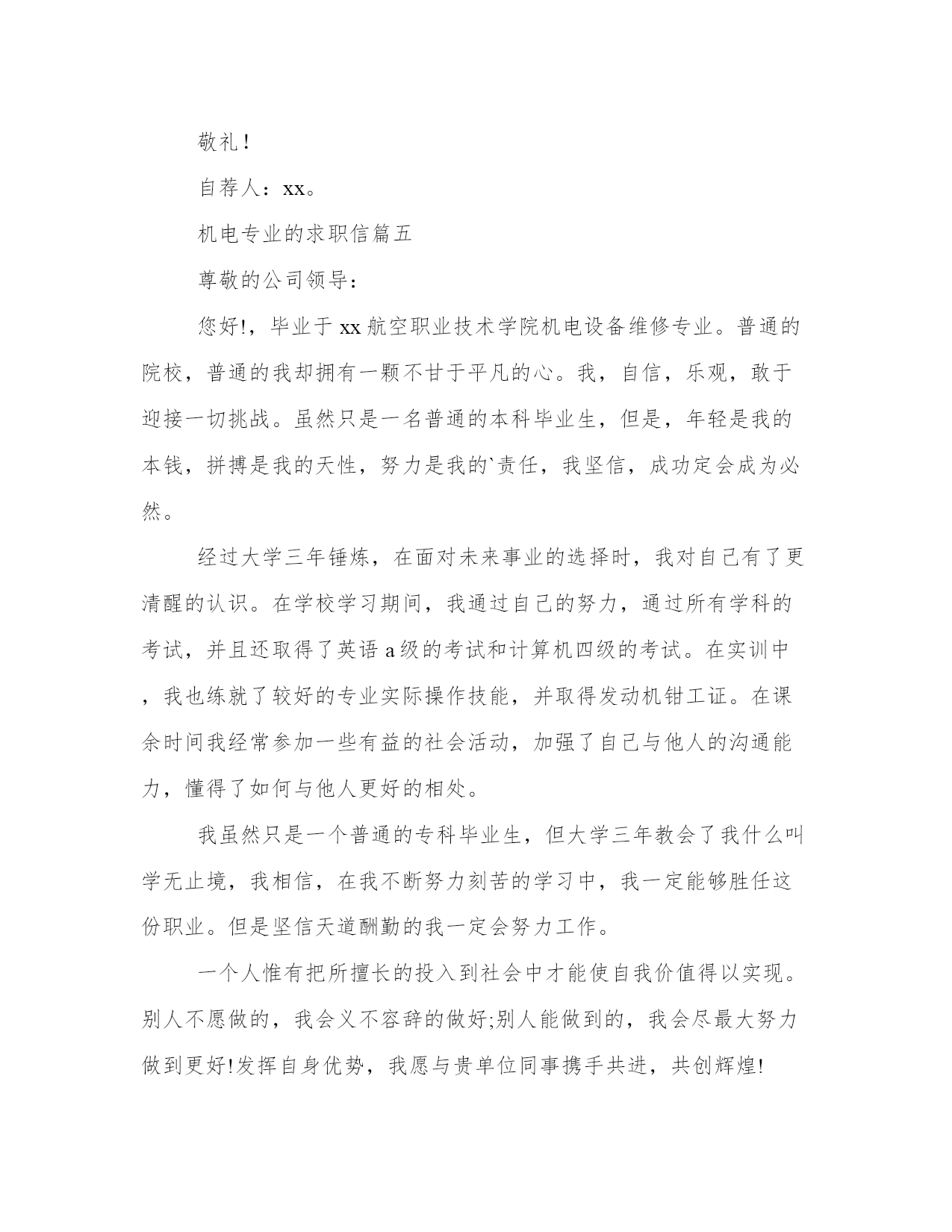 敬礼！

自荐人：xx。

机电专业的求职信篇五

尊敬的公司领导：

您好!，毕业于 xx 航空职业技术学院机电设备维修专业。普通的院校，普通的我却拥有一颗不甘于平凡的心。我，自信，乐观，敢于迎接一切挑战。虽然只是一名普通的本科毕业生，但是，年轻是我的本钱，拼搏是我的天性，努力是我的`责任，我坚信，成功定会成为必然。

经过大学三年锤炼，在面对未来事业的选择时，我对自己有了更清醒的认识。在学校学习期间，我通过自己的努力，通过所有学科的考试，并且还取得了英语 a 级的考试和计算机四级的考试。在实训中，我也练就了较好的专业实际操作技能，并取得发动机钳工证。在课余时间我经常参加一些有益的社会活动，加强了自己与他人的沟通能力，懂得了如何与他人更好的相处。

我虽然只是一个普通的专科毕业生，但大学三年教会了我什么叫学无止境，我相信，在我不断努力刻苦的学习中，我一定能够胜任这份职业。但是坚信天道酬勤的我一定会努力工作。

一个人惟有把所擅长的投入到社会中才能使自我价值得以实现。别人不愿做的，我会义不容辞的做好;别人能做到的，我会尽最大努力做到更好!发挥自身优势，我愿与贵单位同事携手共进，共创辉煌!